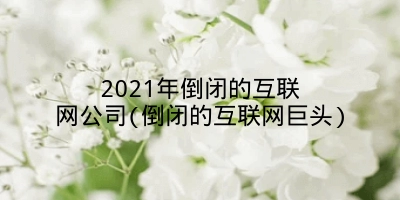 2021年倒闭的互联网公司(倒闭的互联网巨头)